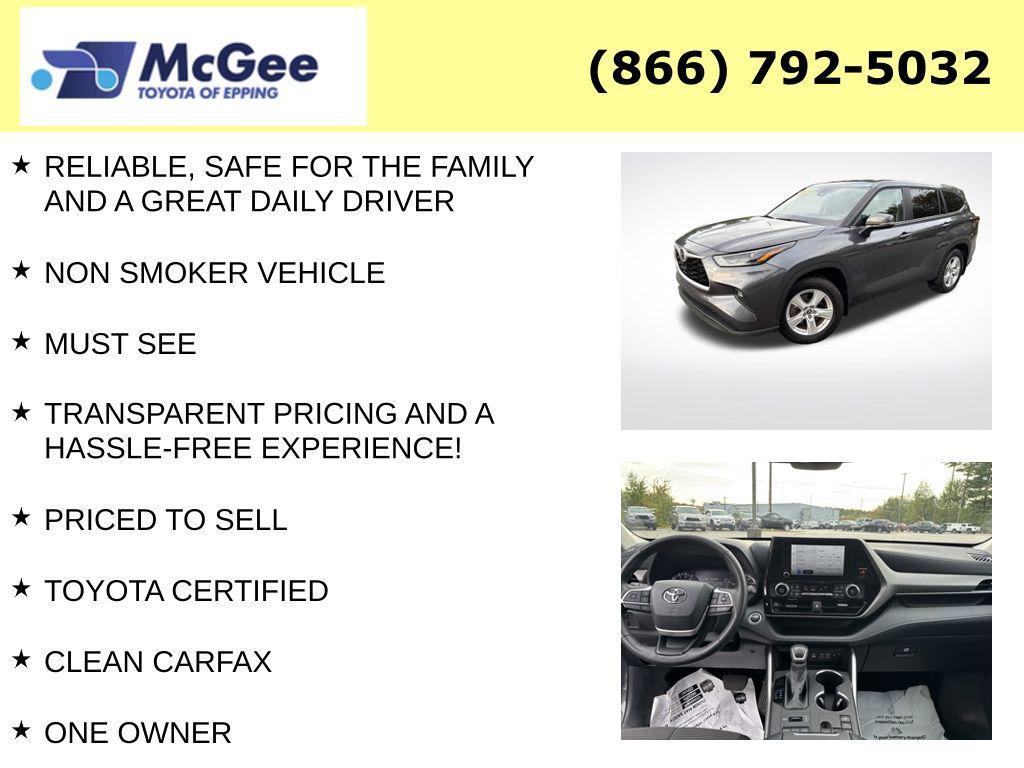 McGee
TOYOTA OF EPPING

(866) 792-5032

★ RELIABLE, SAFE FOR THE FAMILY AND A GREAT DAILY DRIVER

★ NON SMOKER VEHICLE

★ MUST SEE

★ TRANSPARENT PRICING AND A HASSLE-FREE EXPERIENCE!

★ PRICED TO SELL

★ TOYOTA CERTIFIED

★ CLEAN CARFAX

★ ONE OWNER